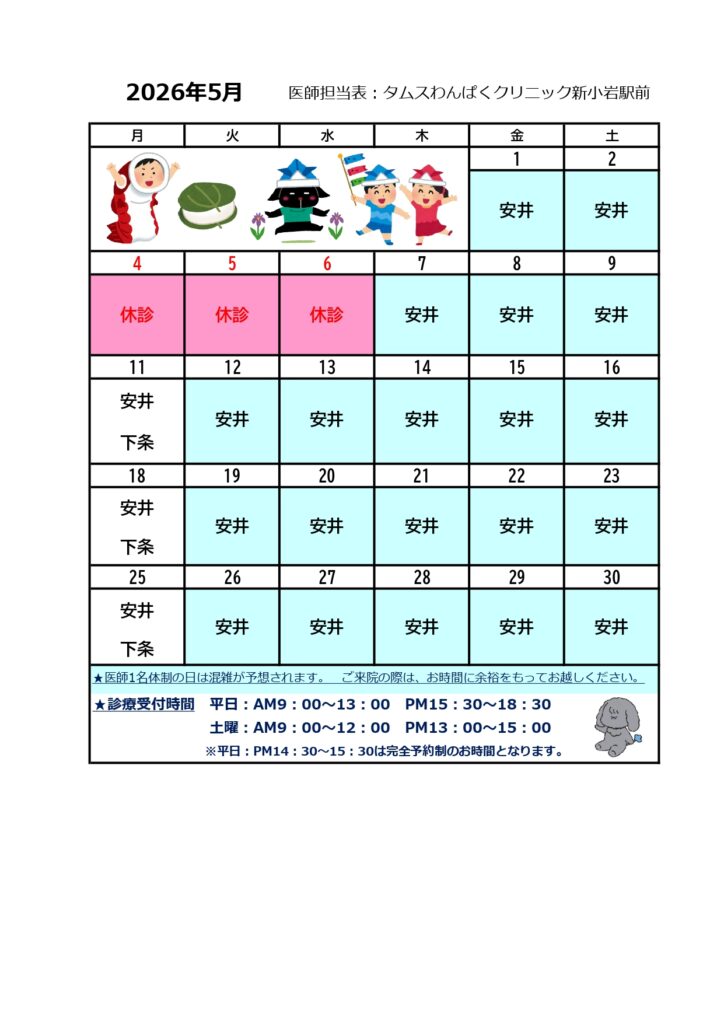 2026年5月 医師担当表：タムスわんぱくクリニック新小岩駅前

| 月 | 火 | 水 | 木 | 金 | 土 |
|---|---|---|---|---|---|
|  |  |  |  | 1 | 2 |
|  |  |  |  | 安井 | 安井 |
| 4 | 5 | 6 | 7 | 8 | 9 |
| 休診 | 休診 | 休診 | 安井 | 安井 | 安井 |
| 11 | 12 | 13 | 14 | 15 | 16 |
| 安井 下条 | 安井 | 安井 | 安井 | 安井 | 安井 |
| 18 | 19 | 20 | 21 | 22 | 23 |
| 安井 下条 | 安井 | 安井 | 安井 | 安井 | 安井 |
| 25 | 26 | 27 | 28 | 29 | 30 |
| 安井 下条 | 安井 | 安井 | 安井 | 安井 | 安井 |

★医師1名体制の日は混雑が予想されます。 ご来院の際は、お時間に余裕をもってお越しください。

★診療受付時間 平日：AM9：00～13：00 PM15：30～18：30
土曜：AM9：00～12：00 PM13：00～15：00
※平日：PM14：30～15：30は完全予約制のお時間となります。